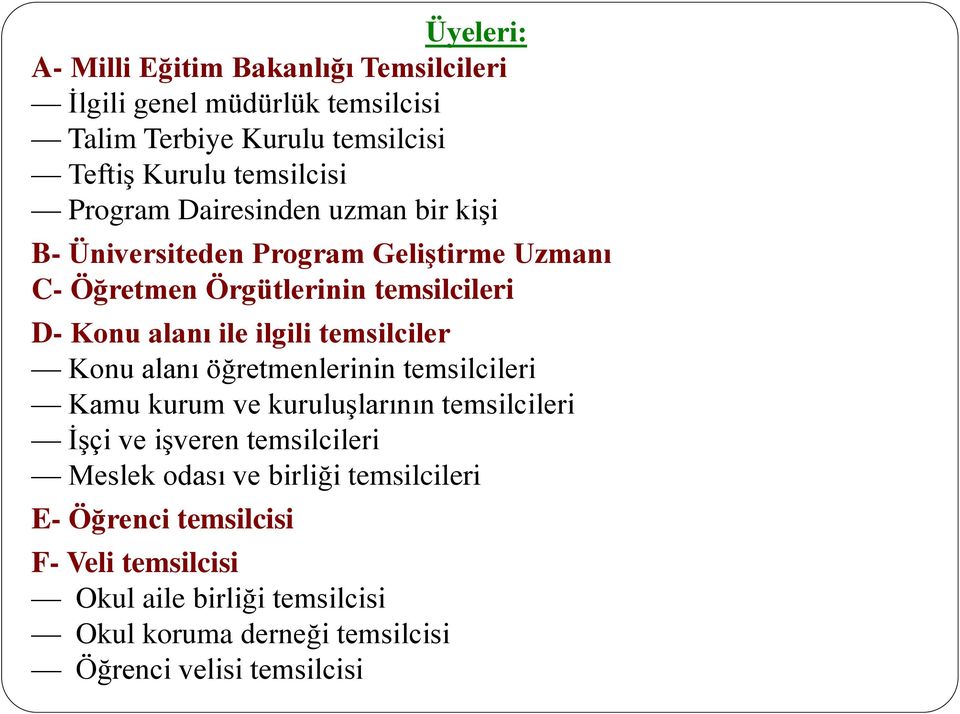 Üyeleri:

A- Milli Eğitim Bakanlığı Temsilcileri
— İlgili genel müdürlük temsilcisi
— Talim Terbiye Kurulu temsilcisi
— Teftiş Kurulu temsilcisi
— Program Dairesinden uzman bir kişi

B- Üniversiteden Program Geliştirme Uzmanı
C- Öğretmen Örgütlerinin temsilcileri

D- Konu alanı ile ilgili temsilciler
— Konu alanı öğretmenlerinin temsilcileri
— Kamu kurum ve kuruluşlarının temsilcileri
— İşçi ve işveren temsilcileri
— Meslek odası ve birliği temsilcileri

E- Öğrenci temsilcisi

F- Veli temsilcisi
— Okul aile birliği temsilcisi
— Okul koruma derneği temsilcisi
— Öğrenci velisi temsilcisi